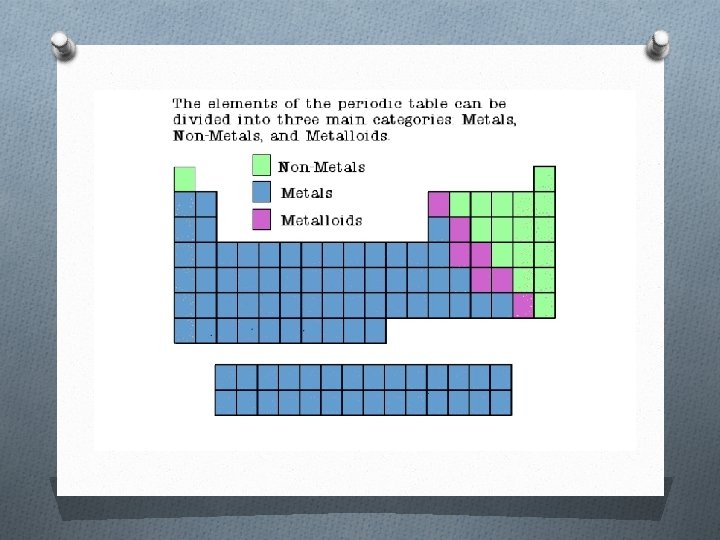 The elements of the periodic table can be divided into three main categories: Metals, Non-Metals, and Metalloids.

Non-Metals
Metals
Metalloids